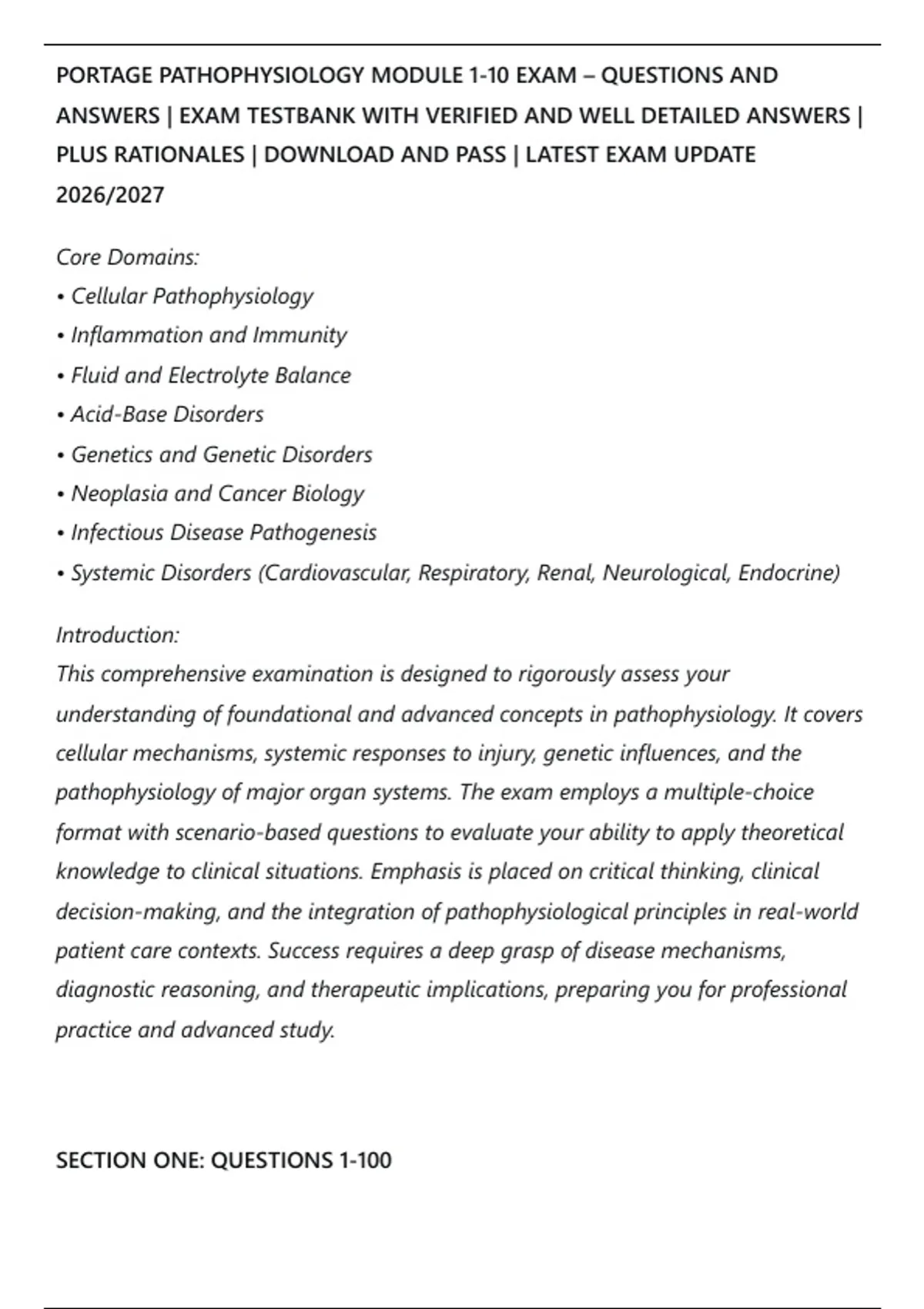 PORTAGE PATHOPHYSIOLOGY MODULE 1-10 EXAM – QUESTIONS AND ANSWERS | EXAM TESTBANK WITH VERIFIED AND WELL DETAILED ANSWERS | PLUS RATIONALES | DOWNLOAD AND PASS | LATEST EXAM UPDATE 2026/2027

Core Domains:
• Cellular Pathophysiology
• Inflammation and Immunity
• Fluid and Electrolyte Balance
• Acid-Base Disorders
• Genetics and Genetic Disorders
• Neoplasia and Cancer Biology
• Infectious Disease Pathogenesis
• Systemic Disorders (Cardiovascular, Respiratory, Renal, Neurological, Endocrine)

Introduction:
This comprehensive examination is designed to rigorously assess your understanding of foundational and advanced concepts in pathophysiology. It covers cellular mechanisms, systemic responses to injury, genetic influences, and the pathophysiology of major organ systems. The exam employs a multiple-choice format with scenario-based questions to evaluate your ability to apply theoretical knowledge to clinical situations. Emphasis is placed on critical thinking, clinical decision-making, and the integration of pathophysiological principles in real-world patient care contexts. Success requires a deep grasp of disease mechanisms, diagnostic reasoning, and therapeutic implications, preparing you for professional practice and advanced study.

SECTION ONE: QUESTIONS 1-100